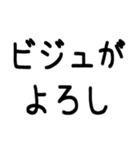 ビジュが
よろし